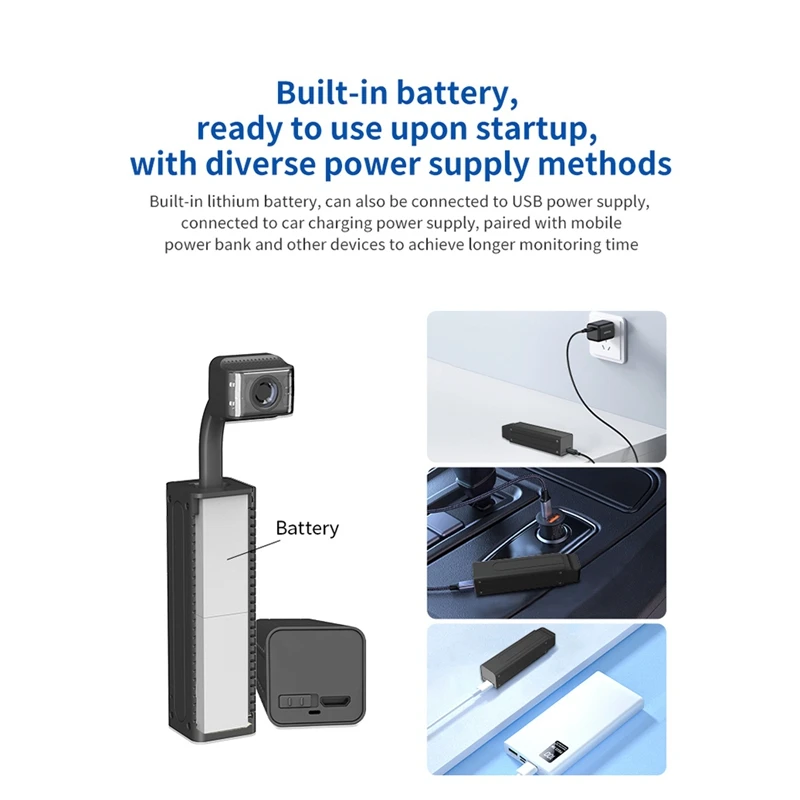 Built-in battery,
ready to use upon startup,
with diverse power supply methods

Built-in lithium battery, can also be connected to USB power supply, connected to car charging power supply, paired with mobile power bank and other devices to achieve longer monitoring time

Battery